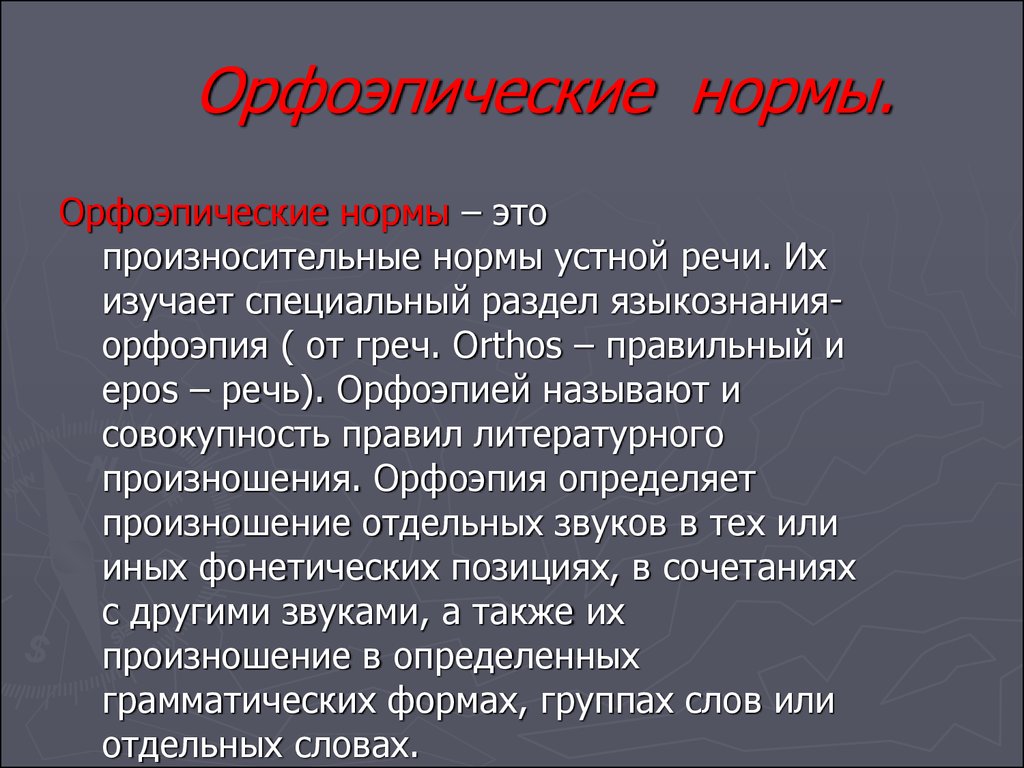 Орфоэпические нормы.

Орфоэпические нормы – это произносительные нормы устной речи. Их изучает специальный раздел языкознания- орфоэпия ( от греч. Orthos – правильный и epos – речь). Орфоэпией называют и совокупность правил литературного произношения. Орфоэпия определяет произношение отдельных звуков в тех или иных фонетических позициях, в сочетаниях с другими звуками, а также их произношение в определенных грамматических формах, группах слов или отдельных словах.